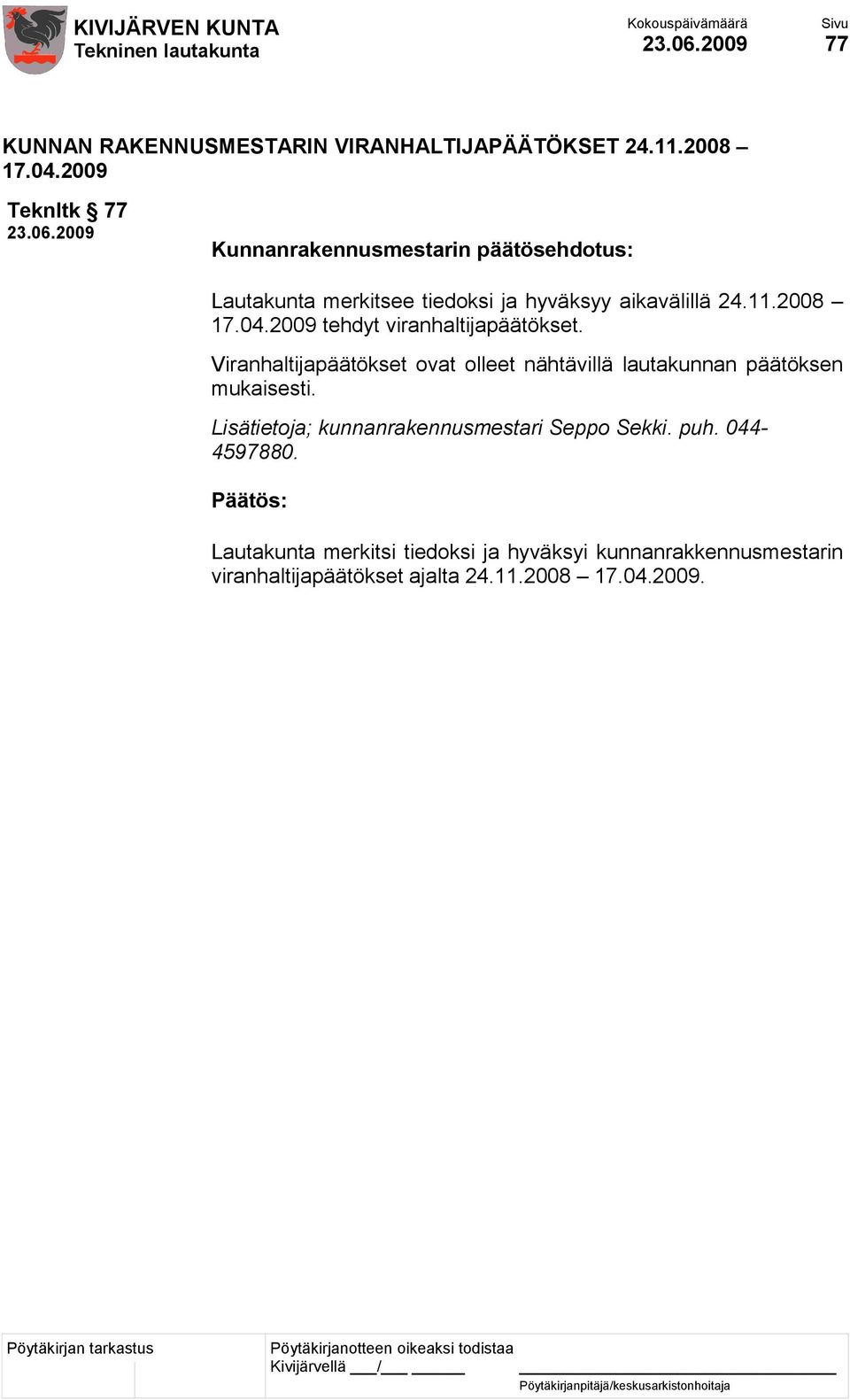 KIVIJÄRVEN KUNTA
Tekninen lautakunta

Kokouspäivämäärä
23.06.2009

Sivu
77

KUNNAN RAKENNUSMESTARIN VIRANHALTIJAPÄÄTÖKSET 24.11.2008 – 17.04.2009

Teknltk § 77
23.06.2009

Kunnanrakennusmestarin päätösehdotus:

Lautakunta merkitsee tiedoksi ja hyväksyy aikavälillä 24.11.2008 – 17.04.2009 tehdyt viranhaltijapäätökset.

Viranhaltijapäätökset ovat olleet nähtävillä lautakunnan päätöksen mukaisesti.

Lisätietoja; kunnanrakennusmestari Seppo Sekki. puh. 044-4597880.

Päätös:

Lautakunta merkitsi tiedoksi ja hyväksyi kunnanrakkennusmestarin viranhaltijapäätökset ajalta 24.11.2008 – 17.04.2009.

Pöytäkirjan tarkastus

Pöytäkirjanotteen oikeaksi todistaa
Kivijärvellä ___/___ ______

Pöytäkirjanpitäjä/keskusarkistonhoitaja